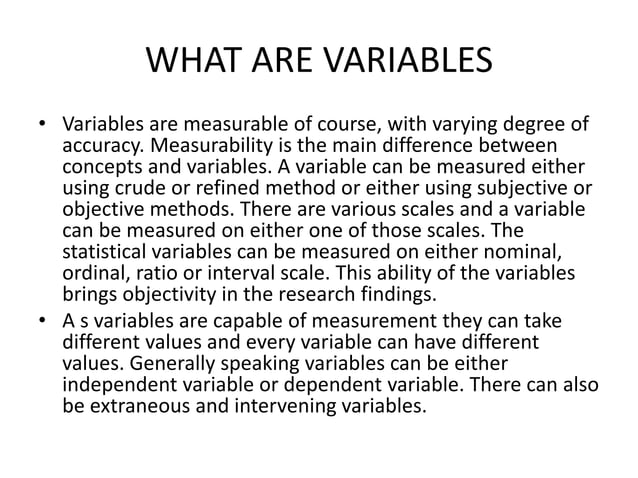 WHAT ARE VARIABLES

• Variables are measurable of course, with varying degree of accuracy. Measurability is the main difference between concepts and variables. A variable can be measured either using crude or refined method or either using subjective or objective methods. There are various scales and a variable can be measured on either one of those scales. The statistical variables can be measured on either nominal, ordinal, ratio or interval scale. This ability of the variables brings objectivity in the research findings.

• A s variables are capable of measurement they can take different values and every variable can have different values. Generally speaking variables can be either independent variable or dependent variable. There can also be extraneous and intervening variables.